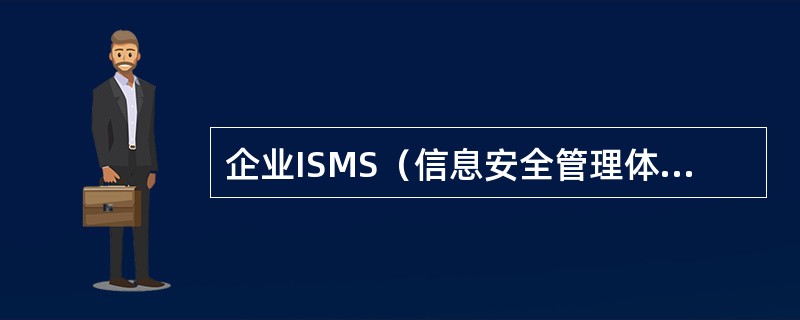 企业ISMS（信息安全管理体...